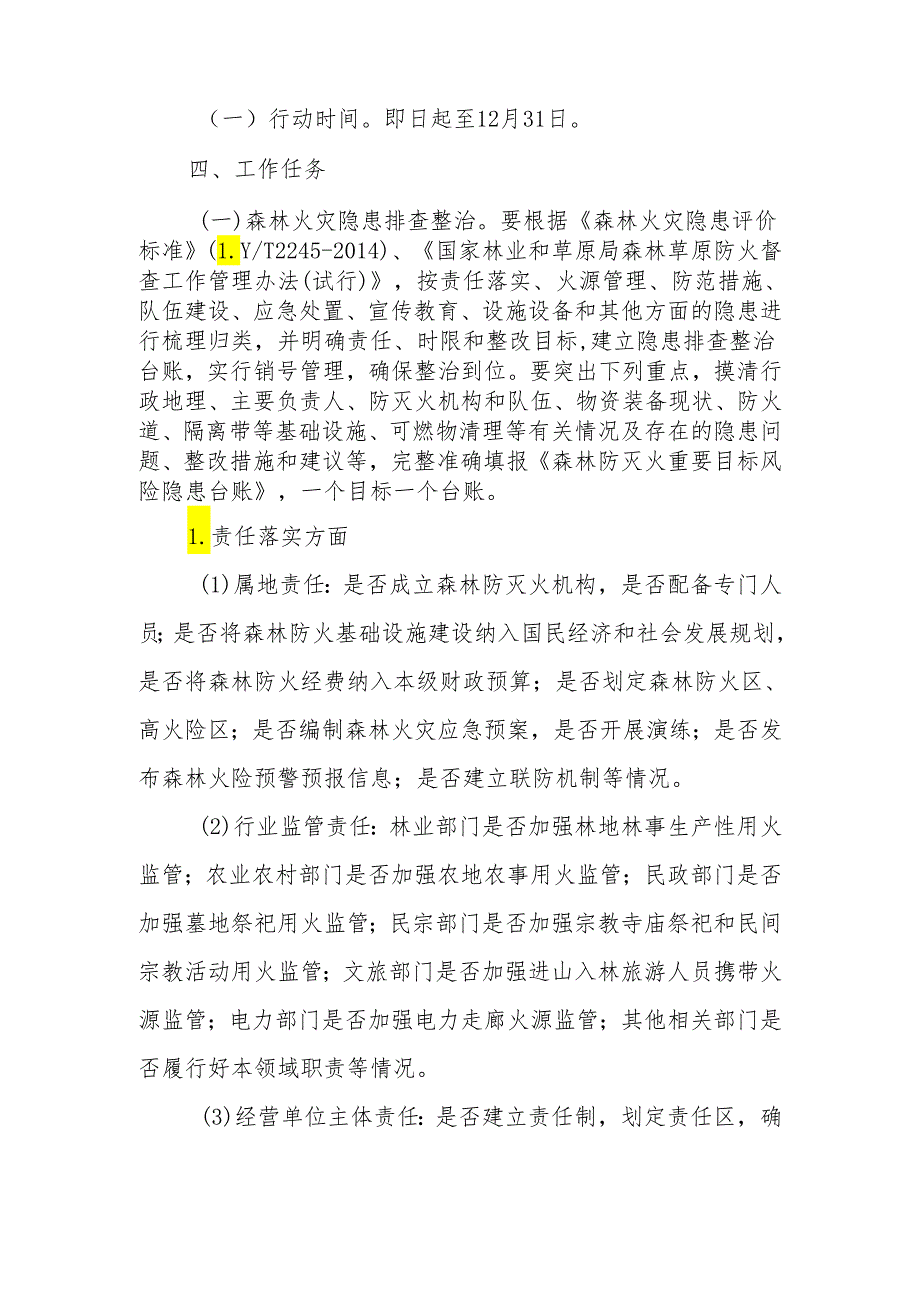 （一）行动时间。即日起至12月31日。

四、工作任务

(一)森林火灾隐患排查整治。要根据《森林火灾隐患评价标准》(1.Y/T2245-2014)、《国家林业和草原局森林草原防火督查工作管理办法(试行)》，按责任落实、火源管理、防范措施、队伍建设、应急处置、宣传教育、设施设备和其他方面的隐患进行梳理归类，并明确责任、时限和整改目标,建立隐患排查整治台账，实行销号管理，确保整治到位。要突出下列重点，摸清行政地理、主要负责人、防灭火机构和队伍、物资装备现状、防火道、隔离带等基础设施、可燃物清理等有关情况及存在的隐患问题、整改措施和建议等，完整准确填报《森林防灭火重要目标风险隐患台账》，一个目标一个台账。

1.责任落实方面

(1)属地责任:是否成立森林防灭火机构，是否配备专门人员;是否将森林防火基础设施建设纳入国民经济和社会发展规划，是否将森林防火经费纳入本级财政预算；是否划定森林防火区、高火险区；是否编制森林火灾应急预案，是否开展演练；是否发布森林火险预警预报信息；是否建立联防机制等情况。

(2)行业监管责任:林业部门是否加强林地林事生产性用火监管；农业农村部门是否加强农地农事用火监管；民政部门是否加强墓地祭祀用火监管；民宗部门是否加强宗教寺庙祭祀和民间宗教活动用火监管；文旅部门是否加强进山入林旅游人员携带火源监管；电力部门是否加强电力走廊火源监管；其他相关部门是否履行好本领域职责等情况。

(3)经营单位主体责任:是否建立责任制，划定责任区，确